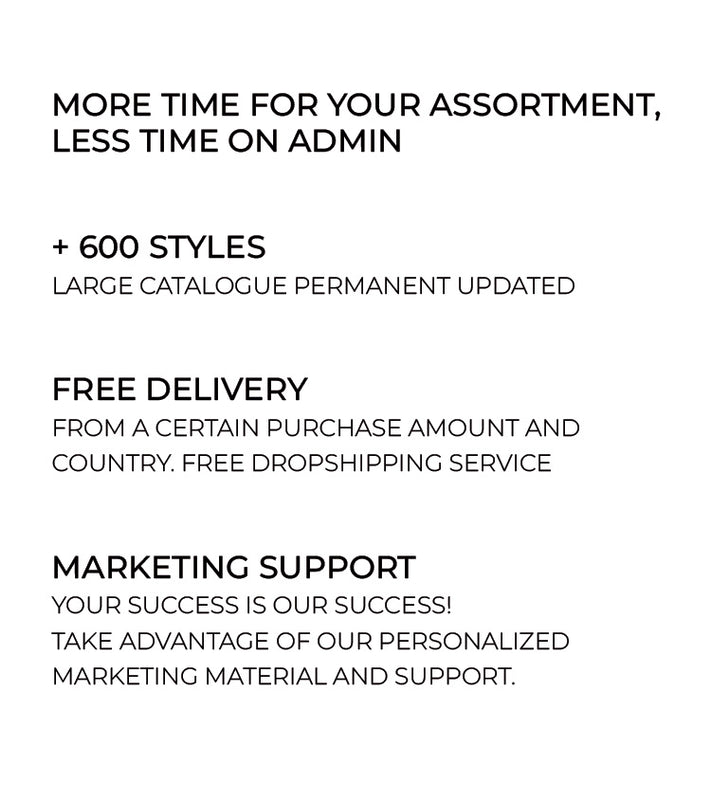 MORE TIME FOR YOUR ASSORTMENT, LESS TIME ON ADMIN

+ 600 STYLES
LARGE CATALOGUE PERMANENT UPDATED

FREE DELIVERY
FROM A CERTAIN PURCHASE AMOUNT AND COUNTRY. FREE DROPSHIPPING SERVICE

MARKETING SUPPORT
YOUR SUCCESS IS OUR SUCCESS!
TAKE ADVANTAGE OF OUR PERSONALIZED MARKETING MATERIAL AND SUPPORT.